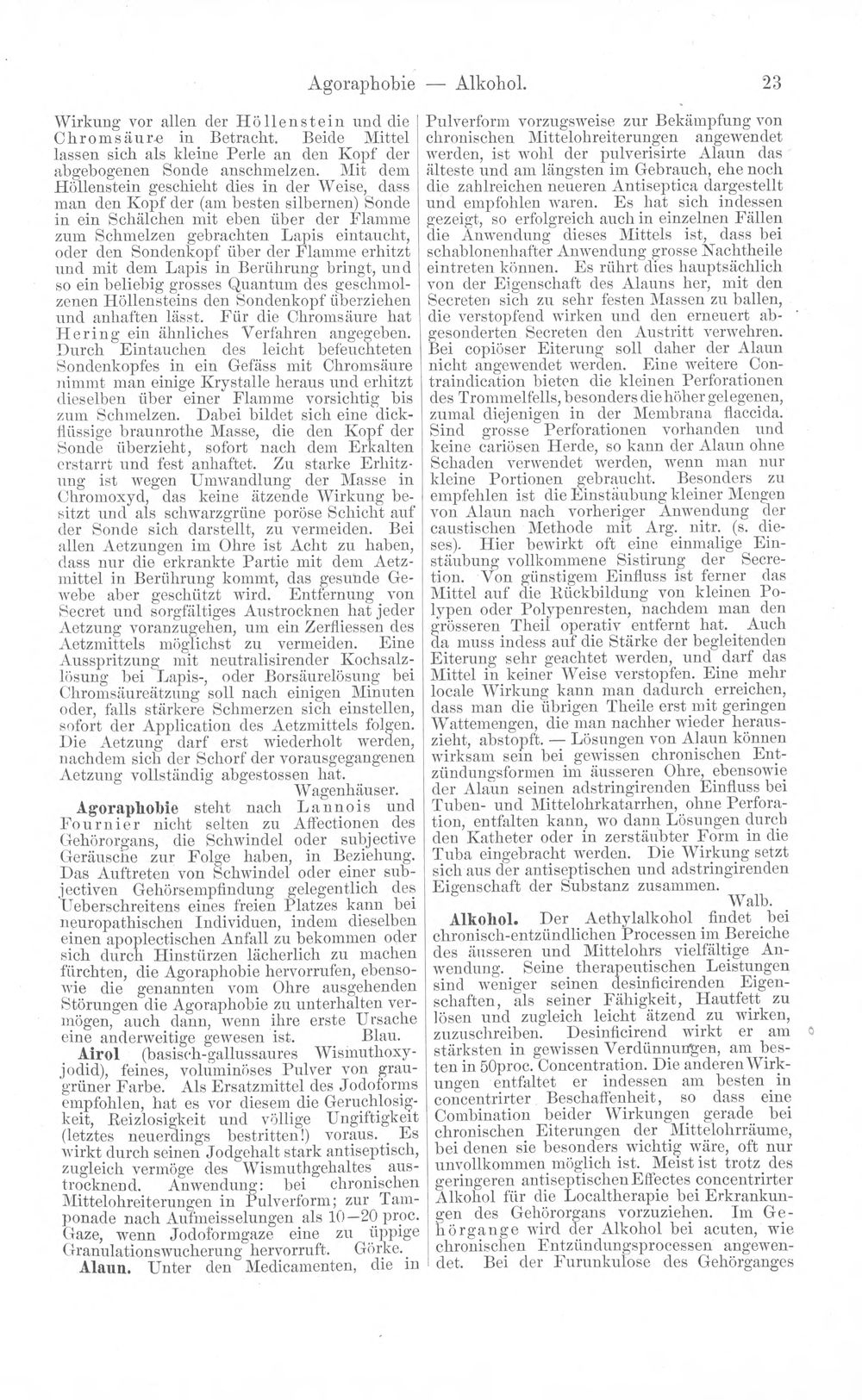 Agoraphobie — Alkohol. 23

Wirkung vor allen der Höllenstein und die Chromsäure in Betracht. Beide Mittel lassen sich als kleine Perle an den Kopf der abgebogenen Sonde anschmelzen. Mit dem Höllenstein geschieht dies in der Weise, dass man den Kopf der (am besten silbernen) Sonde in ein Schälchen mit eben über der Flamme zum Schmelzen gebrachten Lapis eintaucht, oder den Sondenkopf über der Flamme erhitzt und mit dem Lapis in Berührung bringt, und so ein beliebig grosses Quantum des geschmolzenen Höllensteins den Sondenkopf überziehen und anhaften lässt. Für die Chromsäure hat Hering ein ähnliches Verfahren angegeben. Durch Eintauchen des leicht befeuchteten Sondenkopfes in ein Gefäss mit Chromsäure nimmt man einige Krystalle heraus und erhitzt dieselben über einer Flamme vorsichtig bis zum Schmelzen. Dabei bildet sich eine dickflüssige braunrothe Masse, die den Kopf der Sonde überzieht, sofort nach dem Erkalten erstarrt und fest anhaftet. Zu starke Erhitzung ist wegen Umwandlung der Masse in Chromoxyd, das keine ätzende Wirkung besitzt und als schwarzgrüne poröse Schicht auf der Sonde sich darstellt, zu vermeiden. Bei allen Aetzungen im Ohre ist Acht zu haben, dass nur die erkrankte Partie mit dem Aetzmittel in Berührung kommt, das gesunde Gewebe aber geschützt wird. Entfernung von Secret und sorgfältiges Austrocknen hat jeder Aetzung voranzugehen, um ein Zerfliessen des Aetzmittels möglichst zu vermeiden. Eine Ausspritzung mit neutralisirender Kochsalzlösung bei Lapis-, oder Borsäurelösung bei Chromsäureätzung soll nach einigen Minuten oder, falls stärkere Schmerzen sich einstellen, sofort der Application des Aetzmittels folgen. Die Aetzung darf erst wiederholt werden, nachdem sich der Schorf der vorausgegangenen Aetzung vollständig abgestossen hat.
Wagenhäuser.

Agoraphobie steht nach Lannois und Fournier nicht selten zu Affectionen des Gehörorgans, die Schwindel oder subjective Geräusche zur Folge haben, in Beziehung. Das Auftreten von Schwindel oder einer subjectiven Gehörsempfindung gelegentlich des Ueberschreitens eines freien Platzes kann bei neuropathischen Individuen, indem dieselben einen apoplectischen Anfall zu bekommen oder sich durch Hinstürzen lächerlich zu machen fürchten, die Agoraphobie hervorrufen, ebensowie die genannten vom Ohre ausgehenden Störungen die Agoraphobie zu unterhalten vermögen, auch dann, wenn ihre erste Ursache eine anderweitige gewesen ist. Blau.

Airol (basisch-gallussaures Wismuthoxyjodid), feines, voluminöses Pulver von graugrüner Farbe. Als Ersatzmittel des Jodoforms empfohlen, hat es vor diesem die Geruchlosigkeit, Reizlosigkeit und völlige Ungiftigkeit (letztes neuerdings bestritten!) voraus. Es wirkt durch seinen Jodgehalt stark antiseptisch, zugleich vermöge des Wismuthgehaltes austrocknend. Anwendung: bei chronischen Mittelohreiterungen in Pulverform; zur Tamponade nach Aufmeisselungen als 10—20 proc. Gaze, wenn Jodoformgaze eine zu üppige Granulationswucherung hervorruft. Görke.

Alaun. Unter den Medicamenten, die in Pulverform vorzugsweise zur Bekämpfung von chronischen Mittelohreiterungen angewendet werden, ist wohl der pulverisirte Alaun das älteste und am längsten im Gebrauch, ehe noch die zahlreichen neueren Antiseptica dargestellt und empfohlen waren. Es hat sich indessen gezeigt, so erfolgreich auch in einzelnen Fällen die Anwendung dieses Mittels ist, dass bei schablonenhafter Anwendung grosse Nachtheile eintreten können. Es rührt dies hauptsächlich von der Eigenschaft des Alauns her, mit den Secreten sich zu sehr festen Massen zu ballen, die verstopfend wirken und den erneuert abgesonderten Secreten den Austritt verwehren. Bei copiöser Eiterung soll daher der Alaun nicht angewendet werden. Eine weitere Contraindication bieten die kleinen Perforationen des Trommelfells, besonders die höher gelegenen, zumal diejenigen in der Membrana flaccida. Sind grosse Perforationen vorhanden und keine cariösen Herde, so kann der Alaun ohne Schaden verwendet werden, wenn man nur kleine Portionen gebraucht. Besonders zu empfehlen ist die Einstäubung kleiner Mengen von Alaun nach vorheriger Anwendung der caustischen Methode mit Arg. nitr. (s. dieses). Hier bewirkt oft eine einmalige Einstäubung vollkommene Sistirung der Secretion. Von günstigem Einfluss ist ferner das Mittel auf die Rückbildung von kleinen Polypen oder Polypenresten, nachdem man den grösseren Theil operativ entfernt hat. Auch da muss indess auf die Stärke der begleitenden Eiterung sehr geachtet werden, und darf das Mittel in keiner Weise verstopfen. Eine mehr locale Wirkung kann man dadurch erreichen, dass man die übrigen Theile erst mit geringen Wattemengen, die man nachher wieder herauszieht, abstopft. — Lösungen von Alaun können wirksam sein bei gewissen chronischen Entzündungsformen im äusseren Ohre, ebensowie der Alaun seinen adstringirenden Einfluss bei Tuben- und Mittelohrkatarrhen, ohne Perforation, entfalten kann, wo dann Lösungen durch den Katheter oder in zerstäubter Form in die Tuba eingebracht werden. Die Wirkung setzt sich aus der antiseptischen und adstringirenden Eigenschaft der Substanz zusammen.
Walb.

Alkohol. Der Aethylalkohol findet bei chronisch-entzündlichen Processen im Bereiche des äusseren und Mittelohrs vielfältige Anwendung. Seine therapeutischen Leistungen sind weniger seinen desinficirenden Eigenschaften, als seiner Fähigkeit, Hautfett zu lösen und zugleich leicht ätzend zu wirken, zuzuschreiben. Desinficirend wirkt er am stärksten in gewissen Verdünnungen, am besten in 50proc. Concentration. Die anderen Wirkungen entfaltet er indessen am besten in concentrirter Beschaffenheit, so dass eine Combination beider Wirkungen gerade bei chronischen Eiterungen der Mittelohrräume, bei denen sie besonders wichtig wäre, oft nur unvollkommen möglich ist. Meist ist trotz des geringeren antiseptischen Effectes concentrirter Alkohol für die Localtherapie bei Erkrankungen des Gehörorgans vorzuziehen. Im Gehörgange wird der Alkohol bei acuten, wie chronischen Entzündungsprocessen angewendet. Bei der Furunkulose des Gehörganges